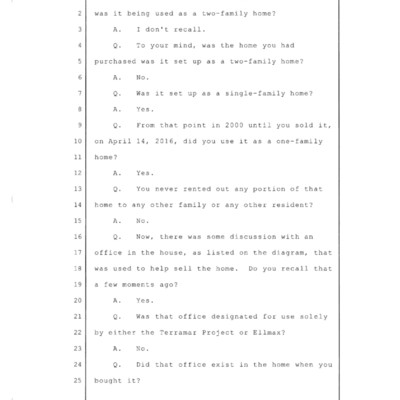 2 was it being used as a two-family home?
3 A. I don't recall.
4 Q. To your mind, was the home you had
5 purchased was it set up as a two-family home?
6 A. No.
7 Q. Was it set up as a single-family home?
8 A. Yes.
9 Q. From that point in 2000 until you sold it,
10 on April 14, 2016, did you use it as a one-family
11 home?
12 A. Yes.
13 Q. You never rented out any portion of that
14 home to any other family or any other resident?
15 A. No.
16 Q. Now, there was some discussion with an
17 office in the house, as listed on the diagram, that
18 was used to help sell the home. Do you recall that
19 a few moments ago?
20 A. Yes.
21 Q. Was that office designated for use solely
22 by either the Terramar Project or Ellmax?
23 A. No.
24 Q. Did that office exist in the home when you
25 bought it?